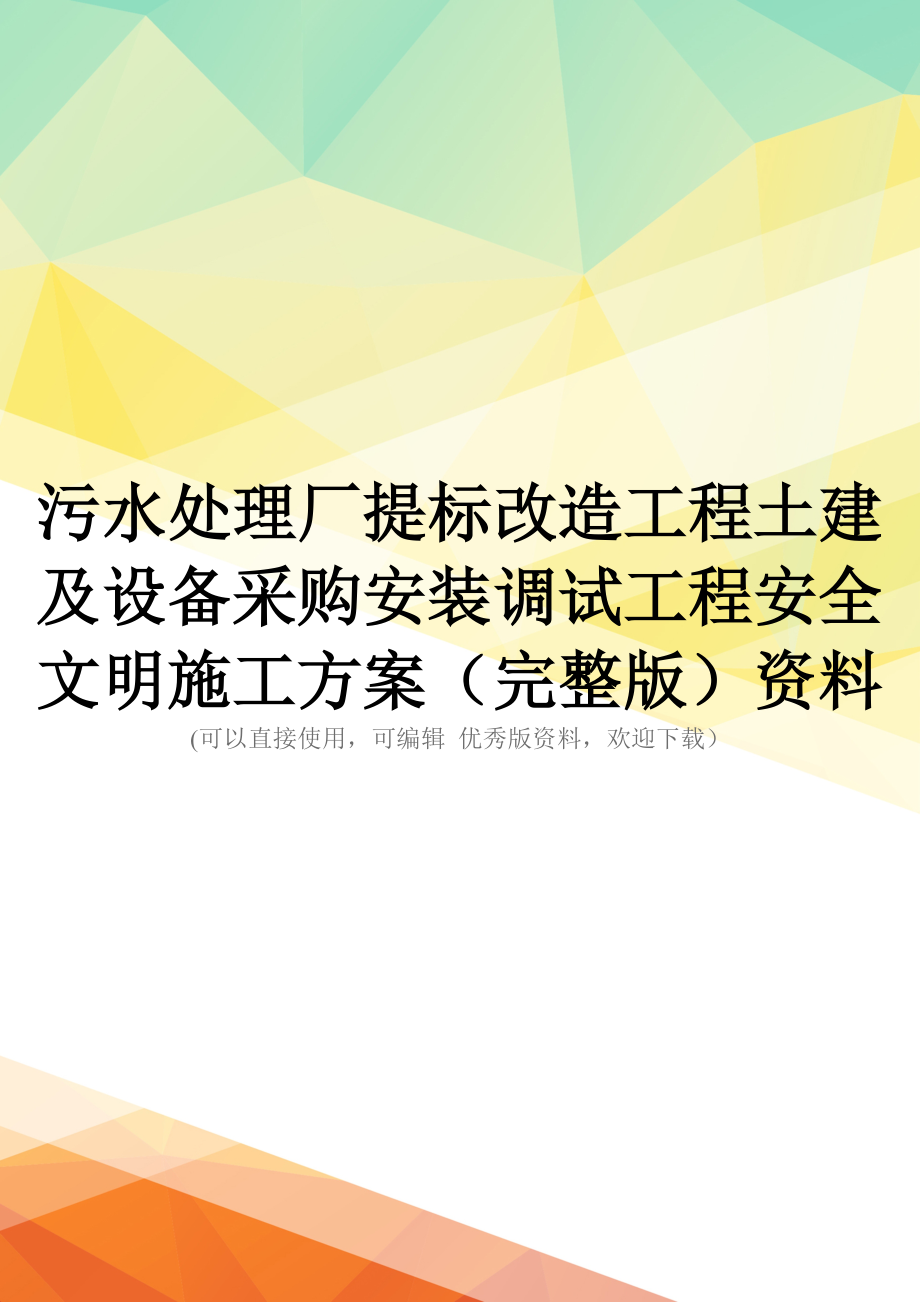 污水处理厂提标改造工程土建及设备采购安装调试工程安全文明施工方案（完整版）资料

(可以直接使用，可编辑 优秀版资料，欢迎下载）